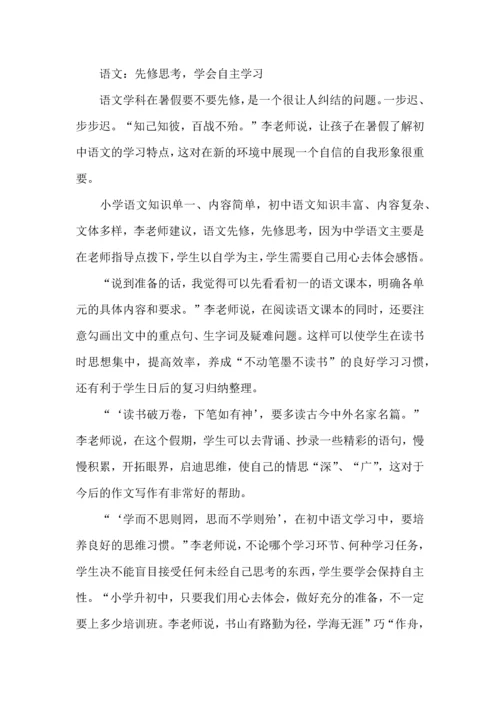 语文：先修思考，学会自主学习

语文学科在暑假要不要先修，是一个很让人纠结的问题。一步迟、步步迟。“知己知彼，百战不殆。”李老师说，让孩子在暑假了解初中语文的学习特点，这对在新的环境中展现一个自信的自我形象很重要。

小学语文知识单一、内容简单，初中语文知识丰富、内容复杂、文体多样，李老师建议，语文先修，先修思考，因为中学语文主要是在老师指导点拨下，学生以自学为主，学生需要自己用心去体会感悟。

“说到准备的话，我觉得可以先看看初一的语文课本，明确各单元的具体内容和要求。”李老师说，在阅读语文课本的同时，还要注意勾画出文中的重点句、生字词及疑难问题。这样可以使学生在读书时思想集中，提高效率，养成“不动笔墨不读书”的良好学习习惯，还有利于学生日后的复习归纳整理。

“‘读书破万卷，下笔如有神’，要多读古今中外名家名篇。”李老师说，在这个假期，学生可以去背诵、抄录一些精彩的语句，慢慢积累，开拓眼界，启迪思维，使自己的情思“深”、“广”，这对于今后的作文写作有非常好的帮助。

“‘学而不思则罔，思而不学则殆’，在初中语文学习中，要培养良好的思维习惯。”李老师说，不论哪个学习环节、何种学习任务，学生决不能盲目接受任何未经自己思考的东西，学生要学会保持自主性。“小学升初中，只要我们用心去体会，做好充分的准备，不一定要上多少培训班。李老师说，书山有路勤为径，学海无涯”巧“作舟，